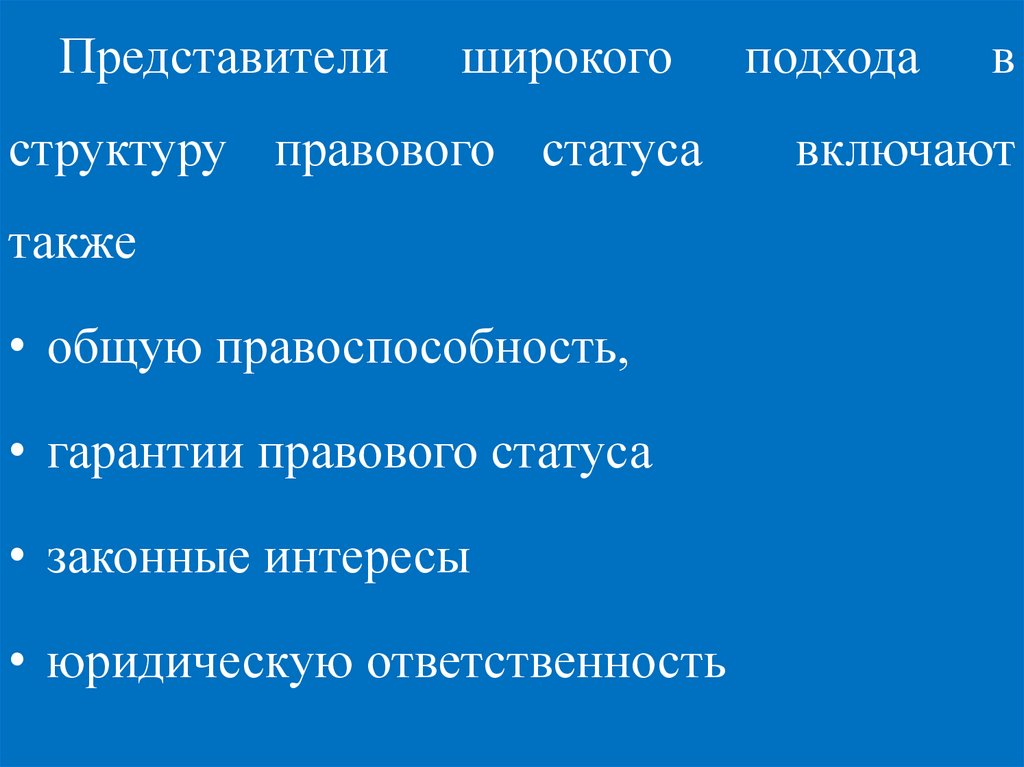 Представители широкого подхода в структуру правового статуса включают также

• общую правоспособность,

• гарантии правового статуса

• законные интересы

• юридическую ответственность